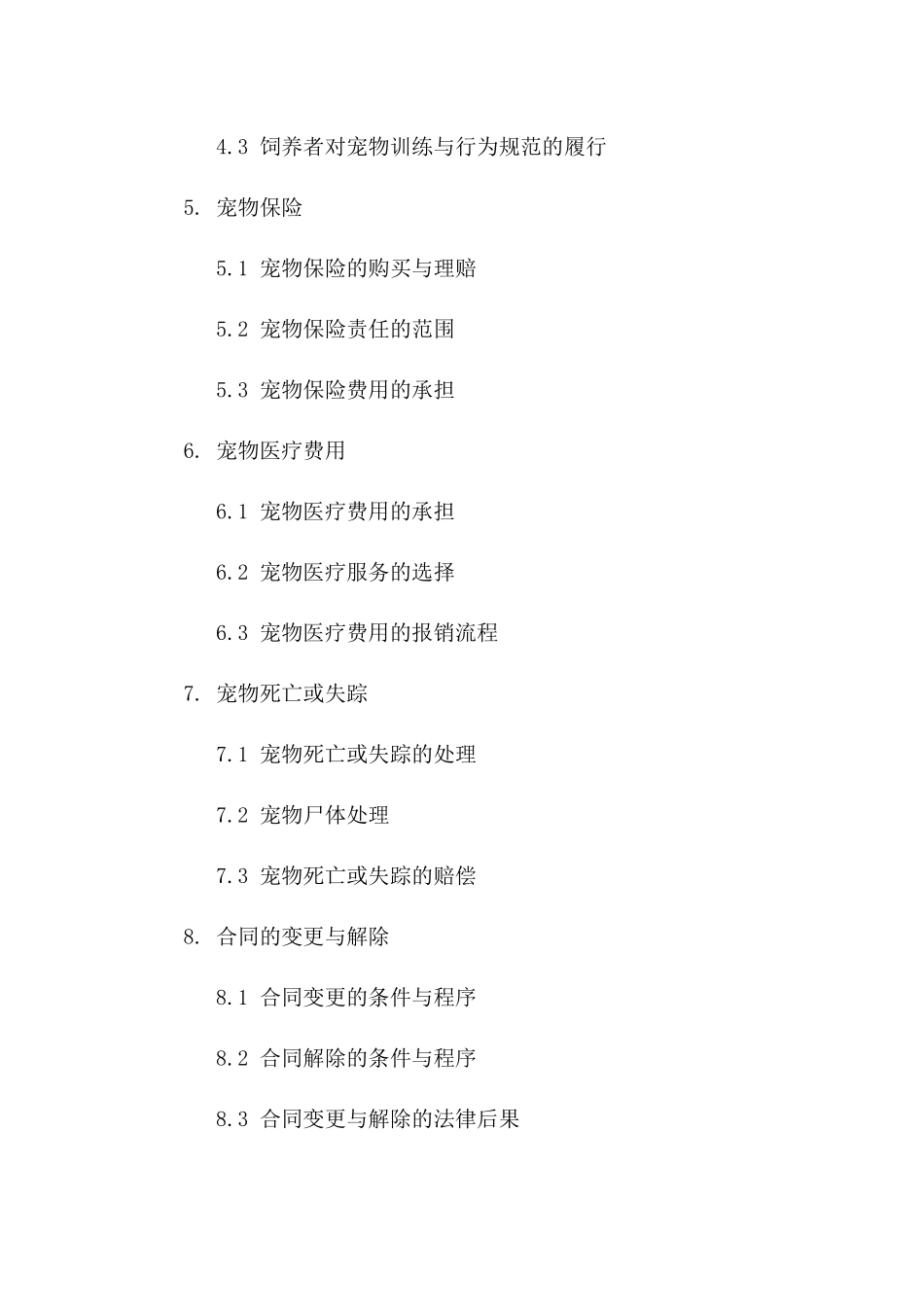 4.3 饲养者对宠物训练与行为规范的履行

5. 宠物保险

5.1 宠物保险的购买与理赔

5.2 宠物保险责任的范围

5.3 宠物保险费用的承担

6. 宠物医疗费用

6.1 宠物医疗费用的承担

6.2 宠物医疗服务的选择

6.3 宠物医疗费用的报销流程

7. 宠物死亡或失踪

7.1 宠物死亡或失踪的处理

7.2 宠物尸体处理

7.3 宠物死亡或失踪的赔偿

8. 合同的变更与解除

8.1 合同变更的条件与程序

8.2 合同解除的条件与程序

8.3 合同变更与解除的法律后果